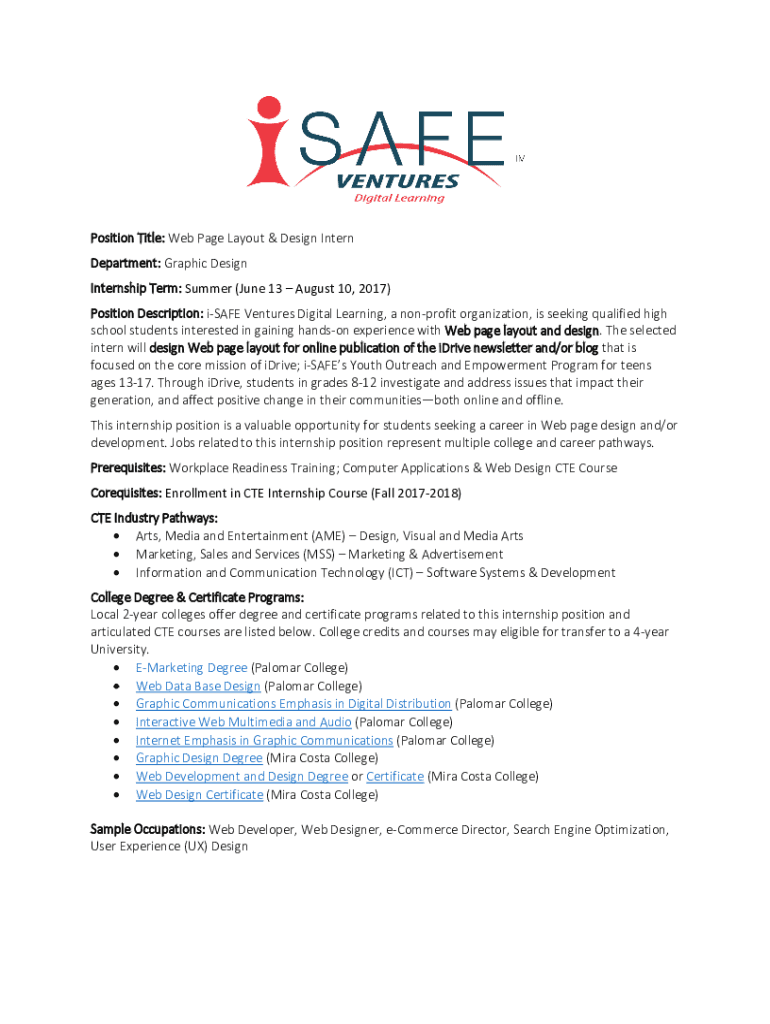 iSAFE TM
VENTURES
Digital Learning

Position Title: Web Page Layout & Design Intern

Department: Graphic Design

Internship Term: Summer (June 13 – August 10, 2017)

Position Description: i-SAFE Ventures Digital Learning, a non-profit organization, is seeking qualified high school students interested in gaining hands-on experience with Web page layout and design. The selected intern will design Web page layout for online publication of the iDrive newsletter and/or blog that is focused on the core mission of iDrive; i-SAFE's Youth Outreach and Empowerment Program for teens ages 13-17. Through iDrive, students in grades 8-12 investigate and address issues that impact their generation, and affect positive change in their communities—both online and offline.

This internship position is a valuable opportunity for students seeking a career in Web page design and/or development. Jobs related to this internship position represent multiple college and career pathways.

Prerequisites: Workplace Readiness Training; Computer Applications & Web Design CTE Course

Corequisites: Enrollment in CTE Internship Course (Fall 2017-2018)

CTE Industry Pathways:
• Arts, Media and Entertainment (AME) – Design, Visual and Media Arts
• Marketing, Sales and Services (MSS) – Marketing & Advertisement
• Information and Communication Technology (ICT) – Software Systems & Development

College Degree & Certificate Programs:
Local 2-year colleges offer degree and certificate programs related to this internship position and articulated CTE courses are listed below. College credits and courses may eligible for transfer to a 4-year University.
• E-Marketing Degree (Palomar College)
• Web Data Base Design (Palomar College)
• Graphic Communications Emphasis in Digital Distribution (Palomar College)
• Interactive Web Multimedia and Audio (Palomar College)
• Internet Emphasis in Graphic Communications (Palomar College)
• Graphic Design Degree (Mira Costa College)
• Web Development and Design Degree or Certificate (Mira Costa College)
• Web Design Certificate (Mira Costa College)

Sample Occupations: Web Developer, Web Designer, e-Commerce Director, Search Engine Optimization, User Experience (UX) Design